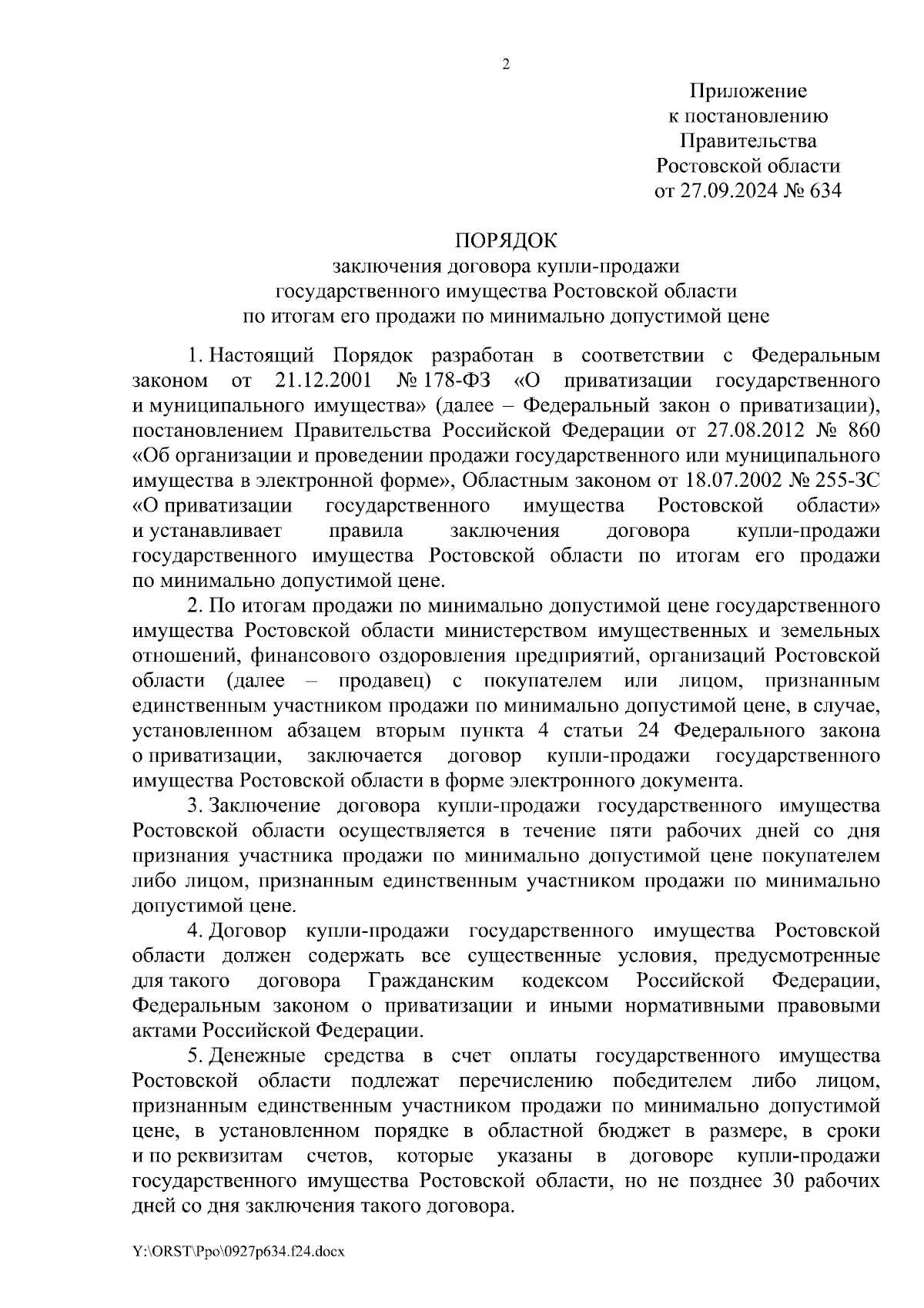 2

Приложение
к постановлению
Правительства
Ростовской области
от 27.09.2024 № 634

ПОРЯДОК
заключения договора купли-продажи
государственного имущества Ростовской области
по итогам его продажи по минимально допустимой цене

1. Настоящий Порядок разработан в соответствии с Федеральным законом от 21.12.2001 № 178-ФЗ «О приватизации государственного и муниципального имущества» (далее – Федеральный закон о приватизации), постановлением Правительства Российской Федерации от 27.08.2012 № 860 «Об организации и проведении продажи государственного или муниципального имущества в электронной форме», Областным законом от 18.07.2002 № 255-ЗС «О приватизации государственного имущества Ростовской области» и устанавливает правила заключения договора купли-продажи государственного имущества Ростовской области по итогам его продажи по минимально допустимой цене.

2. По итогам продажи по минимально допустимой цене государственного имущества Ростовской области министерством имущественных и земельных отношений, финансового оздоровления предприятий, организаций Ростовской области (далее – продавец) с покупателем или лицом, признанным единственным участником продажи по минимально допустимой цене, в случае, установленном абзацем вторым пункта 4 статьи 24 Федерального закона о приватизации, заключается договор купли-продажи государственного имущества Ростовской области в форме электронного документа.

3. Заключение договора купли-продажи государственного имущества Ростовской области осуществляется в течение пяти рабочих дней со дня признания участника продажи по минимально допустимой цене покупателем либо лицом, признанным единственным участником продажи по минимально допустимой цене.

4. Договор купли-продажи государственного имущества Ростовской области должен содержать все существенные условия, предусмотренные для такого договора Гражданским кодексом Российской Федерации, Федеральным законом о приватизации и иными нормативными правовыми актами Российской Федерации.

5. Денежные средства в счет оплаты государственного имущества Ростовской области подлежат перечислению победителем либо лицом, признанным единственным участником продажи по минимально допустимой цене, в установленном порядке в областной бюджет в размере, в сроки и по реквизитам счетов, которые указаны в договоре купли-продажи государственного имущества Ростовской области, но не позднее 30 рабочих дней со дня заключения такого договора.

Y:\ORST\Ppo\0927p634.f24.docx